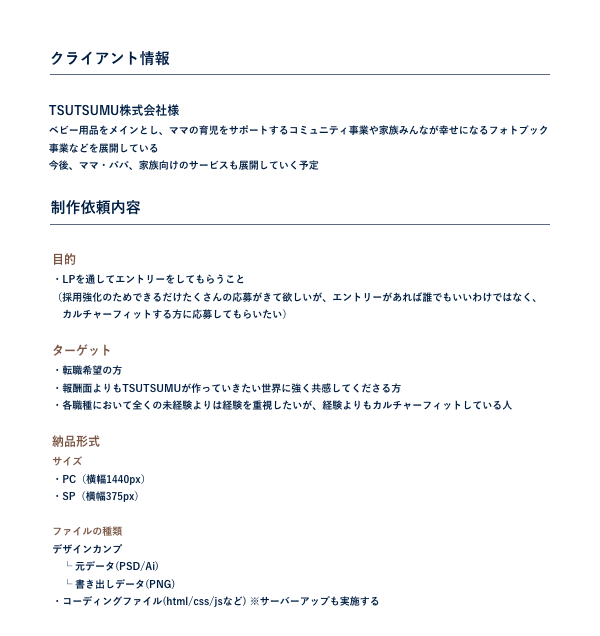 クライアント情報

TSUTSUMU株式会社様
ベビー用品をメインとし、ママの育児をサポートするコミュニティ事業や家族みんなが幸せになるフォトブック事業などを展開している
今後、ママ・パパ、家族向けのサービスも展開していく予定

制作依頼内容

目的
・LPを通してエントリーをしてもらうこと
（採用強化のためできるだけたくさんの応募がきて欲しいが、エントリーがあれば誰でもいいわけではなく、カルチャーフィットする方に応募してもらいたい）

ターゲット
・転職希望の方
・報酬面よりもTSUTSUMUが作っていきたい世界に強く共感してくださる方
・各職種において全くの未経験よりは経験を重視したいが、経験よりもカルチャーフィットしている人

納品形式
サイズ
・PC（横幅1440px）
・SP（横幅375px）

ファイルの種類
デザインカンプ
└ 元データ(PSD/Ai)
└ 書き出しデータ(PNG)
・コーディングファイル(html/css/jsなど) ※サーバーアップも実施する